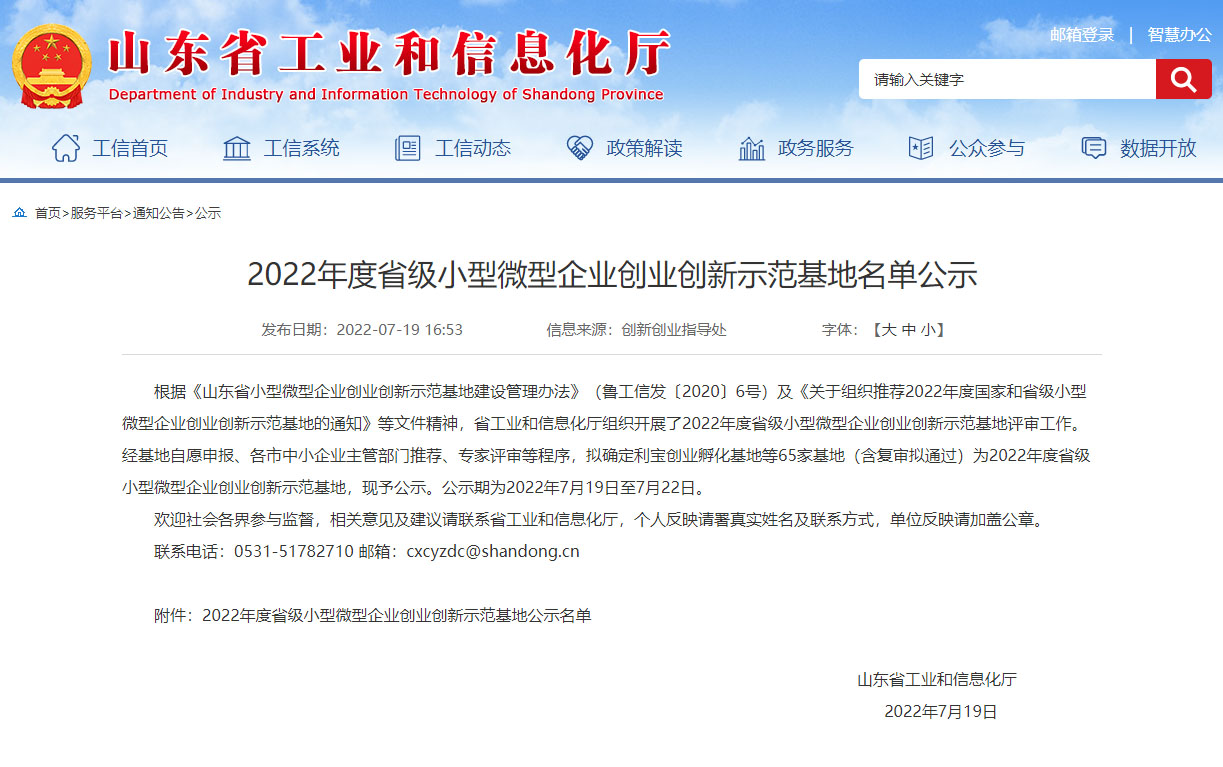 山东省工业和信息化厅
Department of Industry and Information Technology of Shandong Province

邮箱登录 | 智慧办公

请输入关键字

工信首页 工信系统 工信动态 政策解读 政务服务 公众参与 数据开放

首页>服务平台>通知公告>公示

2022年度省级小型微型企业创业创新示范基地名单公示

发布日期：2022-07-19 16:53 信息来源：创新创业指导处 字体：【大 中 小】

根据《山东省小型微型企业创业创新示范基地建设管理办法》（鲁工信发〔2020〕6号）及《关于组织推荐2022年度国家和省级小型微型企业创业创新示范基地的通知》等文件精神，省工业和信息化厅组织开展了2022年度省级小型微型企业创业创新示范基地评审工作。经基地自愿申报、各市中小企业主管部门推荐、专家评审等程序，拟确定利宝创业孵化基地等65家基地（含复审拟通过）为2022年度省级小型微型企业创业创新示范基地，现予公示。公示期为2022年7月19日至7月22日。

欢迎社会各界参与监督，相关意见及建议请联系省工业和信息化厅，个人反映请署真实姓名及联系方式，单位反映请加盖公章。

联系电话：0531-51782710 邮箱：cxcyzdc@shandong.cn

附件：2022年度省级小型微型企业创业创新示范基地公示名单

山东省工业和信息化厅
2022年7月19日